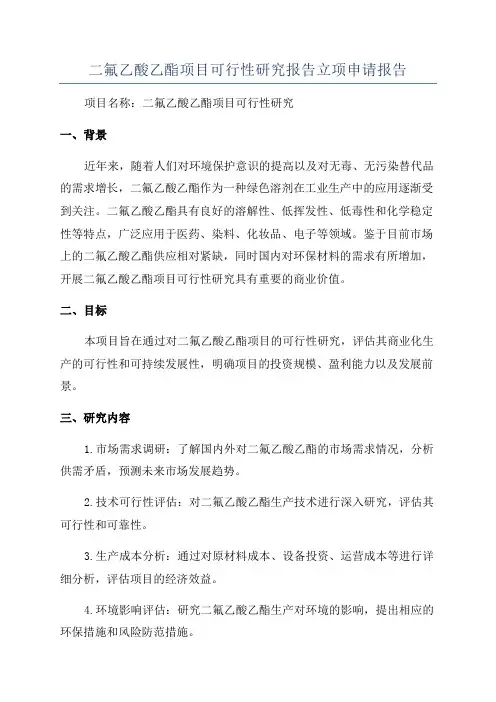 二氟乙酸乙酯项目可行性研究报告立项申请报告

项目名称：二氟乙酸乙酯项目可行性研究

一、背景

近年来，随着人们对环境保护意识的提高以及对无毒、无污染替代品的需求增长，二氟乙酸乙酯作为一种绿色溶剂在工业生产中的应用逐渐受到关注。二氟乙酸乙酯具有良好的溶解性、低挥发性、低毒性和化学稳定性等特点，广泛应用于医药、染料、化妆品、电子等领域。鉴于目前市场上的二氟乙酸乙酯供应相对紧缺，同时国内对环保材料的需求有所增加，开展二氟乙酸乙酯项目可行性研究具有重要的商业价值。

二、目标

本项目旨在通过对二氟乙酸乙酯项目的可行性研究，评估其商业化生产的可行性和可持续发展性，明确项目的投资规模、盈利能力以及发展前景。

三、研究内容

1.市场需求调研：了解国内外对二氟乙酸乙酯的市场需求情况，分析供需矛盾，预测未来市场发展趋势。

2.技术可行性评估：对二氟乙酸乙酯生产技术进行深入研究，评估其可行性和可靠性。

3.生产成本分析：通过对原材料成本、设备投资、运营成本等进行详细分析，评估项目的经济效益。

4.环境影响评估：研究二氟乙酸乙酯生产对环境的影响，提出相应的环保措施和风险防范措施。